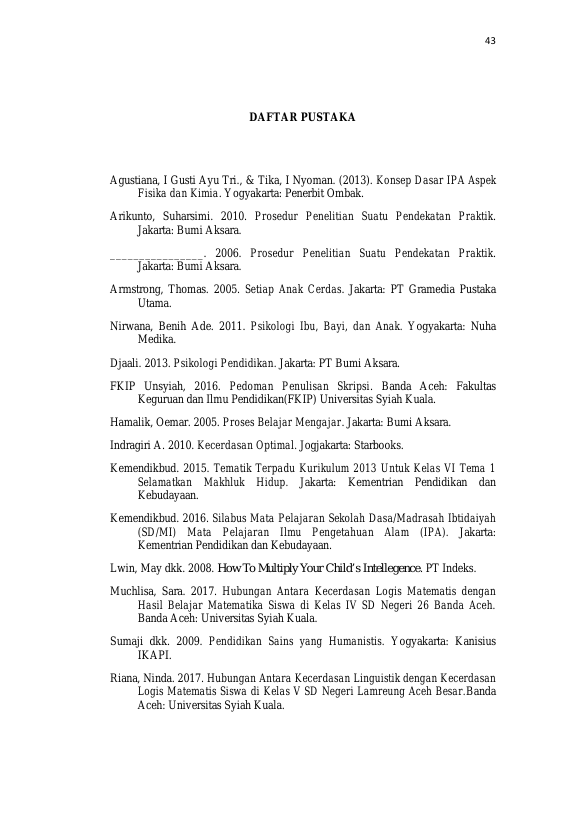 43

DAFTAR PUSTAKA

Agustiana, I Gusti Ayu Tri., & Tika, I Nyoman. (2013). Konsep Dasar IPA Aspek Fisika dan Kimia. Yogyakarta: Penerbit Ombak.

Arikunto, Suharsimi. 2010. Prosedur Penelitian Suatu Pendekatan Praktik. Jakarta: Bumi Aksara.

____. 2006. Prosedur Penelitian Suatu Pendekatan Praktik. Jakarta: Bumi Aksara.

Armstrong, Thomas. 2005. Setiap Anak Cerdas. Jakarta: PT Gramedia Pustaka Utama.

Nirwana, Benih Ade. 2011. Psikologi Ibu, Bayi, dan Anak. Yogyakarta: Nuha Medika.

Djaali. 2013. Psikologi Pendidikan. Jakarta: PT Bumi Aksara.

FKIP Unsyiah, 2016. Pedoman Penulisan Skripsi. Banda Aceh: Fakultas Keguruan dan Ilmu Pendidikan(FKIP) Universitas Syiah Kuala.

Hamalik, Oemar. 2005. Proses Belajar Mengajar. Jakarta: Bumi Aksara.

Indragiri A. 2010. Kecerdasan Optimal. Jogjakarta: Starbooks.

Kemendikbud. 2015. Tematik Terpadu Kurikulum 2013 Untuk Kelas VI Tema 1 Selamatkan Makhluk Hidup. Jakarta: Kementrian Pendidikan dan Kebudayaan.

Kemendikbud. 2016. Silabus Mata Pelajaran Sekolah Dasa/Madrasah Ibtidaiyah (SD/MI) Mata Pelajaran Ilmu Pengetahuan Alam (IPA). Jakarta: Kementrian Pendidikan dan Kebudayaan.

Lwin, May dkk. 2008. How To Multiply Your Child's Intellegence. PT Indeks.

Muchlisa, Sara. 2017. Hubungan Antara Kecerdasan Logis Matematis dengan Hasil Belajar Matematika Siswa di Kelas IV SD Negeri 26 Banda Aceh. Banda Aceh: Universitas Syiah Kuala.

Sumaji dkk. 2009. Pendidikan Sains yang Humanistis. Yogyakarta: Kanisius IKAPI.

Riana, Ninda. 2017. Hubungan Antara Kecerdasan Linguistik dengan Kecerdasan Logis Matematis Siswa di Kelas V SD Negeri Lamreung Aceh Besar.Banda Aceh: Universitas Syiah Kuala.